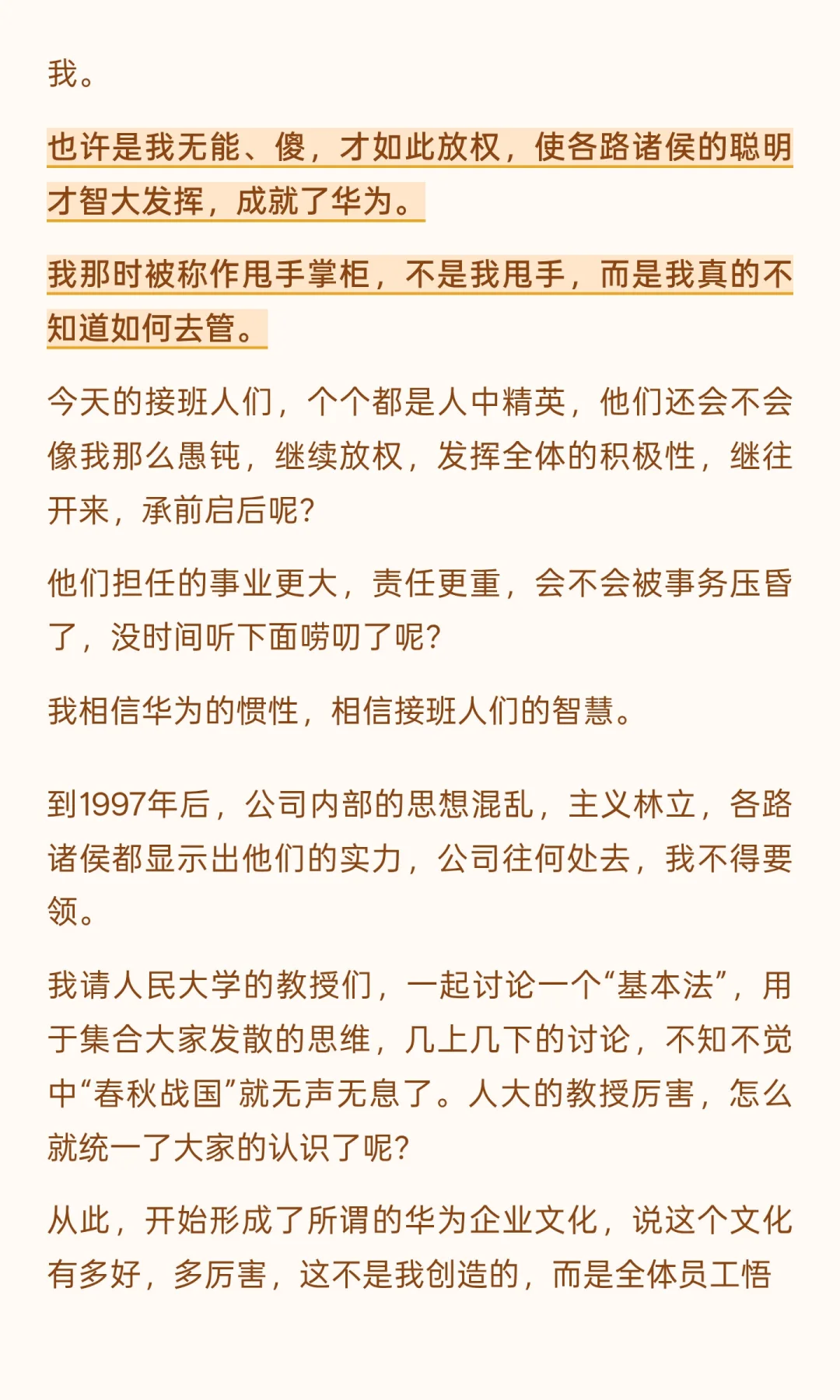 我。

也许是我无能、傻，才如此放权，使各路诸侯的聪明才智大发挥，成就了华为。

我那时被称作甩手掌柜，不是我甩手，而是我真的不知道如何去管。

今天的接班人们，个个都是人中精英，他们还会不会像我那么愚钝，继续放权，发挥全体的积极性，继往开来，承前启后呢？

他们担任的事业更大，责任更重，会不会被事务压昏了，没时间听下面唠叨了呢？

我相信华为的惯性，相信接班人们的智慧。

到1997年后，公司内部的思想混乱，主义林立，各路诸侯都显示出他们的实力，公司往何处去，我不得要领。

我请人民大学的教授们，一起讨论一个“基本法”，用于集合大家发散的思维，几上几下的讨论，不知不觉中“春秋战国”就无声无息了。人大的教授厉害，怎么就统一了大家的认识了呢？

从此，开始形成了所谓的华为企业文化，说这个文化有多好，多厉害，这不是我创造的，而是全体员工悟